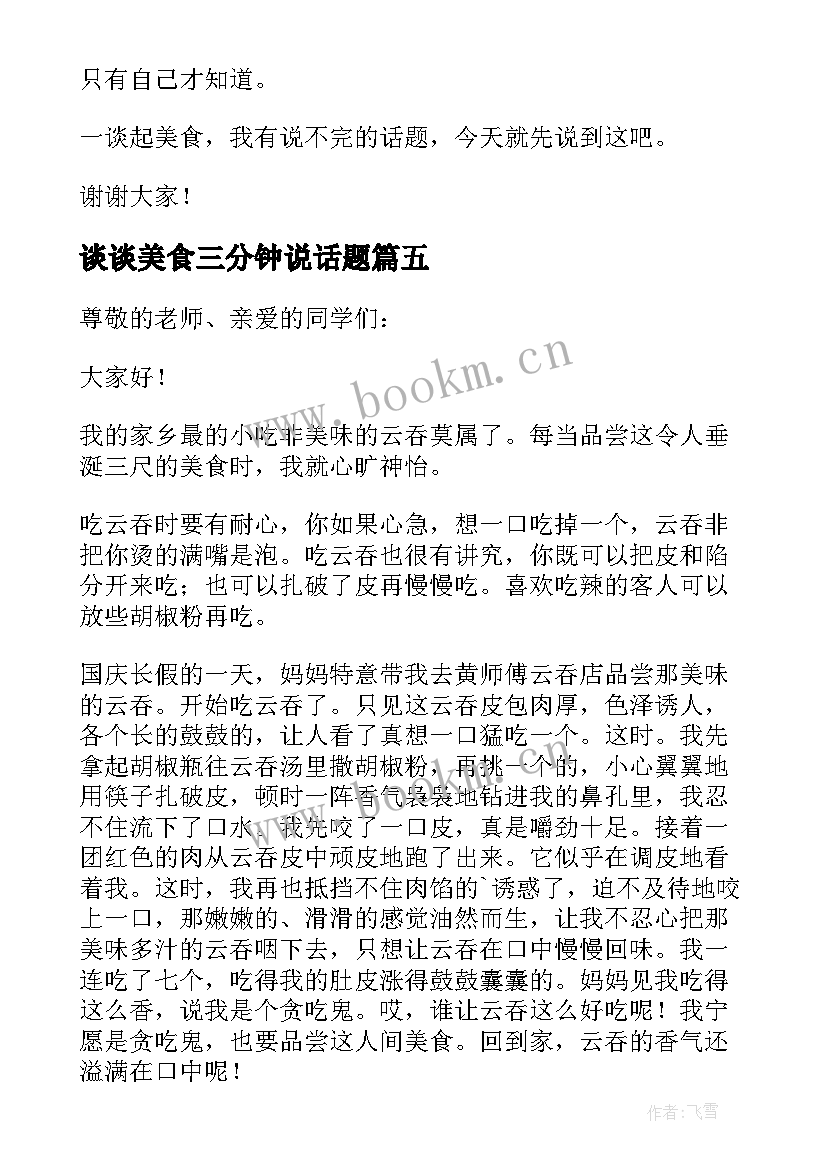 只有自己才知道。

一谈起美食，我有说不完的话题，今天就先说到这吧。

谢谢大家！

谈谈美食三分钟说话题篇五

尊敬的老师、亲爱的同学们：

大家好！

www.bookm.cn

我的家乡最的小吃非美味的云吞莫属了。每当品尝这令人垂涎三尺的美食时，我就心旷神怡。

吃云吞时要有耐心，你如果心急，想一口吃掉一个，云吞非把你烫的满嘴是泡。吃云吞也很有讲究，你既可以把皮和陷分开来吃；也可以扎破了皮再慢慢吃。喜欢吃辣的客人可以放些胡椒粉再吃。

国庆长假的一天，妈妈特意带我去黄师傅云吞店品尝那美味的云吞。开始吃云吞了。只见这云吞皮包肉厚，色泽诱人，各个长的鼓鼓的，让人看了真想一口猛吃一个。这时。我先拿起胡椒瓶往云吞汤里撒胡椒粉，再挑一个的，小心翼翼地用筷子扎破皮，顿时一阵香气袅袅地钻进我的鼻孔里，我忍不住流下了口水。我先咬了一口皮，真是嚼劲十足。接着一团红色的肉从云吞皮中顽皮地跑了出来。它似乎在调皮地看着我。这时，我再也抵挡不住肉馅的`诱惑了，迫不及待地咬上一口，那嫩嫩的、滑滑的感觉油然而生，让我不忍心把那美味多汁的云吞咽下去，只想让云吞在口中慢慢回味。我一连吃了七个，吃得我的肚皮涨得鼓鼓囊囊的。妈妈见我吃得这么香，说我是个贪吃鬼。哎，谁让云吞这么好吃呢！我宁愿是贪吃鬼，也要品尝这人间美食。回到家，云吞的香气还溢满在口中呢！

作者：飞雪